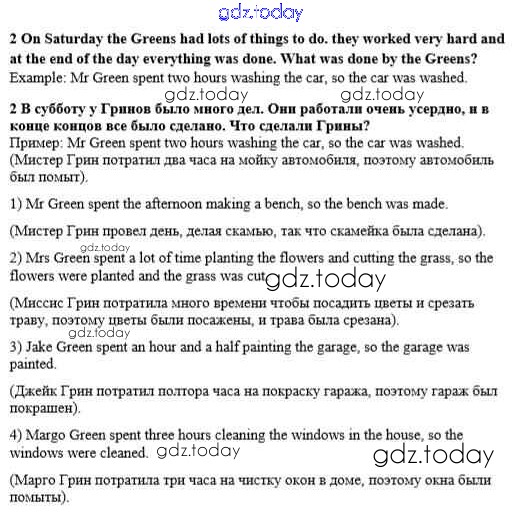 2 On Saturday the Greens had lots of things to do. they worked very hard and at the end of the day everything was done. What was done by the Greens?

Example: Mr Green spent two hours washing the car, so the car was washed.

2 В субботу у Гринов было много дел. Они работали очень усердно, и в конце концов все было сделано. Что сделали Грины?

Пример: Mr Green spent two hours washing the car, so the car was washed. (Мистер Грин потратил два часа на мойку автомобиля, поэтому автомобиль был помыт).

1) Mr Green spent the afternoon making a bench, so the bench was made.

(Мистер Грин провел день, делая скамью, так что скамейка была сделана).

2) Mrs Green spent a lot of time planting the flowers and cutting the grass, so the flowers were planted and the grass was cut

(Миссис Грин потратила много времени чтобы посадить цветы и срезать траву, поэтому цветы были посажены, и трава была срезана).

3) Jake Green spent an hour and a half painting the garage, so the garage was painted.

(Джейк Грин потратил полтора часа на покраску гаража, поэтому гараж был покрашен).

4) Margo Green spent three hours cleaning the windows in the house, so the windows were cleaned.

(Марго Грин потратила три часа на чистку окон в доме, поэтому окна были помыты).

gdz.today